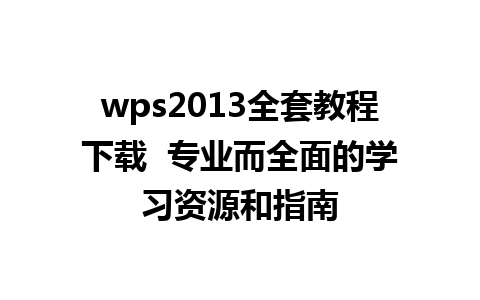 wps2013全套教程下载  专业而全面的学习资源和指南